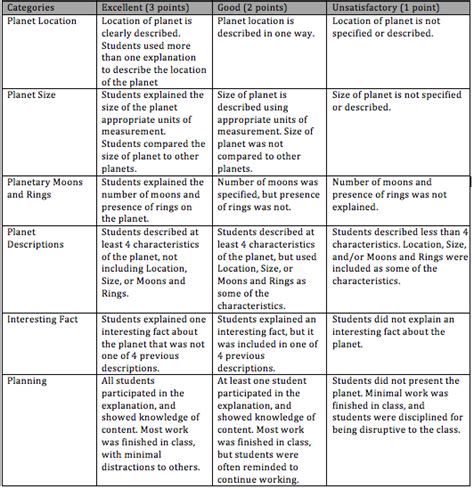 | Categories | Excellent (3 points) | Good (2 points) | Unsatisfactory (1 point) |
|---|---|---|---|
| Planet Location | Location of planet is clearly described. Students used more than one explanation to describe the location of the planet | Planet location is described in one way. | Location of planet is not specified or described. |
| Planet Size | Students explained the size of the planet appropriate units of measurement. Students compared the size of planet to other planets. | Size of planet is described using appropriate units of measurement. Size of planet was not compared to other planets. | Size of planet is not specified or described. |
| Planetary Moons and Rings | Students explained the number of moons and presence of rings on the planet. | Number of moons was specified, but presence of rings was not. | Number of moons and presence of rings was not explained. |
| Planet Descriptions | Students described at least 4 characteristics of the planet, not including Location, Size, or Moons and Rings. | Students described at least 4 characteristics of the planet, but used Location, Size, or Moons and Rings as some of the characteristics. | Students described less than 4 characteristics. Location, Size, and/or Moons and Rings were included as some of the characteristics. |
| Interesting Fact | Students explained one interesting fact about the planet that was not one of 4 previous descriptions. | Students explained an interesting fact, but it was included in one of 4 previous descriptions. | Students did not explain an interesting fact about the planet. |
| Planning | All students participated in the explanation, and showed knowledge of content. Most work was finished in class, with minimal distractions to others. | At least one student participated in the explanation, and showed knowledge of content. Most work was finished in class, but students were often reminded to continue working. | Students did not present the planet. Minimal work was finished in class, and students were disciplined for being disruptive to the class. |